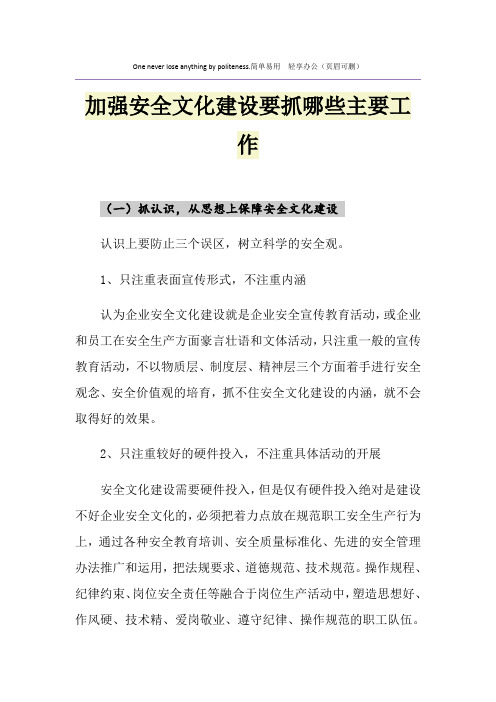 One never lose anything by politeness.简单易用　轻享办公（页眉可删）

加强安全文化建设要抓哪些主要工作

（一）抓认识，从思想上保障安全文化建设

认识上要防止三个误区，树立科学的安全观。

1、只注重表面宣传形式，不注重内涵

认为企业安全文化建设就是企业安全宣传教育活动，或企业和员工在安全生产方面豪言壮语和文体活动，只注重一般的宣传教育活动，不以物质层、制度层、精神层三个方面着手进行安全观念、安全价值观的培育，抓不住安全文化建设的内涵，就不会取得好的效果。

2、只注重较好的硬件投入，不注重具体活动的开展

安全文化建设需要硬件投入，但是仅有硬件投入绝对是建设不好企业安全文化的，必须把着力点放在规范职工安全生产行为上，通过各种安全教育培训、安全质量标准化、先进的安全管理办法推广和运用，把法规要求、道德规范、技术规范。操作规程、纪律约束、岗位安全责任等融合于岗位生产活动中，塑造思想好、作风硬、技术精、爱岗敬业、遵守纪律、操作规范的职工队伍。